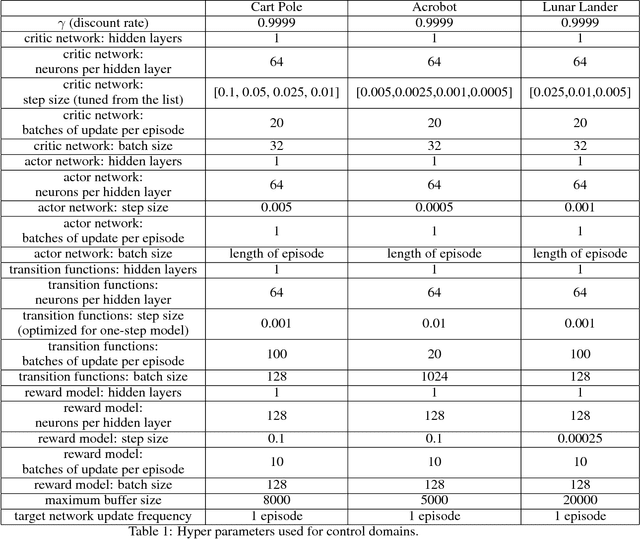 | | Cart Pole | Acrobot | Lunar Lander |
|---|---|---|---|
| $\gamma$ (discount rate) | 0.9999 | 0.9999 | 0.9999 |
| critic network: hidden layers | 1 | 1 | 1 |
| critic network: neurons per hidden layer | 64 | 64 | 64 |
| critic network: step size (tuned from the list) | [0.1, 0.05, 0.025, 0.01] | [0.005,0.0025,0.001,0.0005] | [0.025,0.01,0.005] |
| critic network: batches of update per episode | 20 | 20 | 20 |
| critic network: batch size | 32 | 32 | 32 |
| actor network: hidden layers | 1 | 1 | 1 |
| actor network: neurons per hidden layer | 64 | 64 | 64 |
| actor network: step size | 0.005 | 0.0005 | 0.001 |
| actor network: batches of update per episode | 1 | 1 | 1 |
| actor network: batch size | length of episode | length of episode | length of episode |
| transition functions: hidden layers | 1 | 1 | 1 |
| transition functions: neurons per hidden layer | 64 | 64 | 64 |
| transition functions: step size (optimized for one-step model) | 0.001 | 0.01 | 0.001 |
| transition functions: batches of update per episode | 100 | 20 | 100 |
| transition functions: batch size | 128 | 1024 | 128 |
| reward model: hidden layers | 1 | 1 | 1 |
| reward model: neurons per hidden layer | 128 | 128 | 128 |
| reward model: step size | 0.1 | 0.1 | 0.00025 |
| reward model: batches of update per episode | 10 | 10 | 10 |
| reward model: batch size | 128 | 128 | 128 |
| maximum buffer size | 8000 | 5000 | 20000 |
| target network update frequency | 1 episode | 1 episode | 1 episode |

Table 1: Hyper parameters used for control domains.